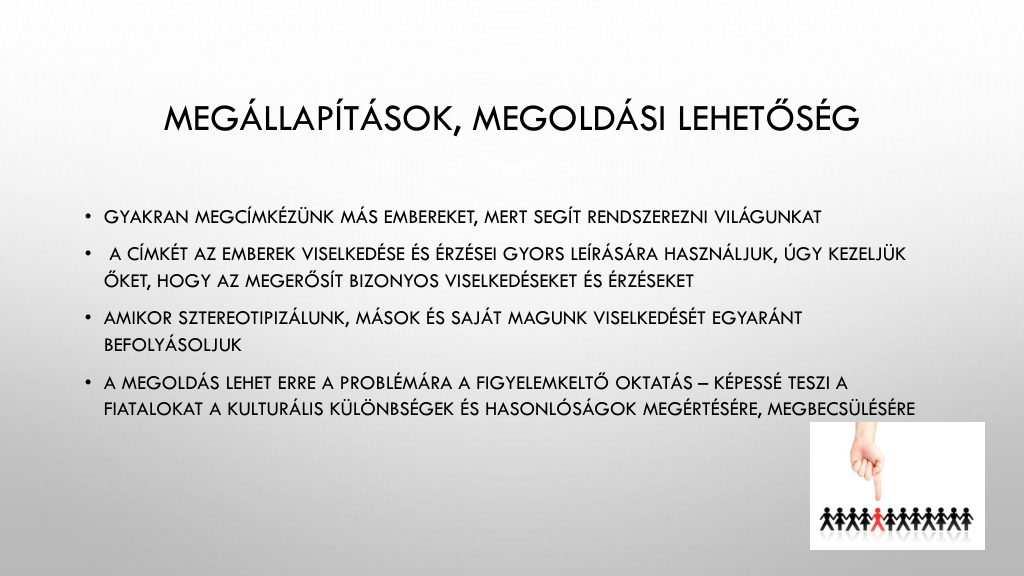 MEGÁLLAPÍTÁSOK, MEGOLDÁSI LEHETŐSÉG

• GYAKRAN MEGCÍMKÉZÜNK MÁS EMBEREKET, MERT SEGÍT RENDSZEREZNI VILÁGUNKAT

• A CÍMKÉT AZ EMBEREK VISELKEDÉSE ÉS ÉRZÉSEI GYORS LEÍRÁSÁRA HASZNÁLJUK, ÚGY KEZELJÜK ŐKET, HOGY AZ MEGERŐSÍT BIZONYOS VISELKEDÉSEKET ÉS ÉRZÉSEKET

• AMIKOR SZTEREOTIPIZÁLUNK, MÁSOK ÉS SAJÁT MAGUNK VISELKEDÉSÉT EGYARÁNT BEFOLYÁSOLJUK

• A MEGOLDÁS LEHET ERRE A PROBLÉMÁRA A FIGYELEMKELTŐ OKTATÁS – KÉPESSÉ TESZI A FIATALOKAT A KULTURÁLIS KÜLÖNBSÉGEK ÉS HASONLÓSÁGOK MEGÉRTÉSÉRE, MEGBECSÜLÉSÉRE